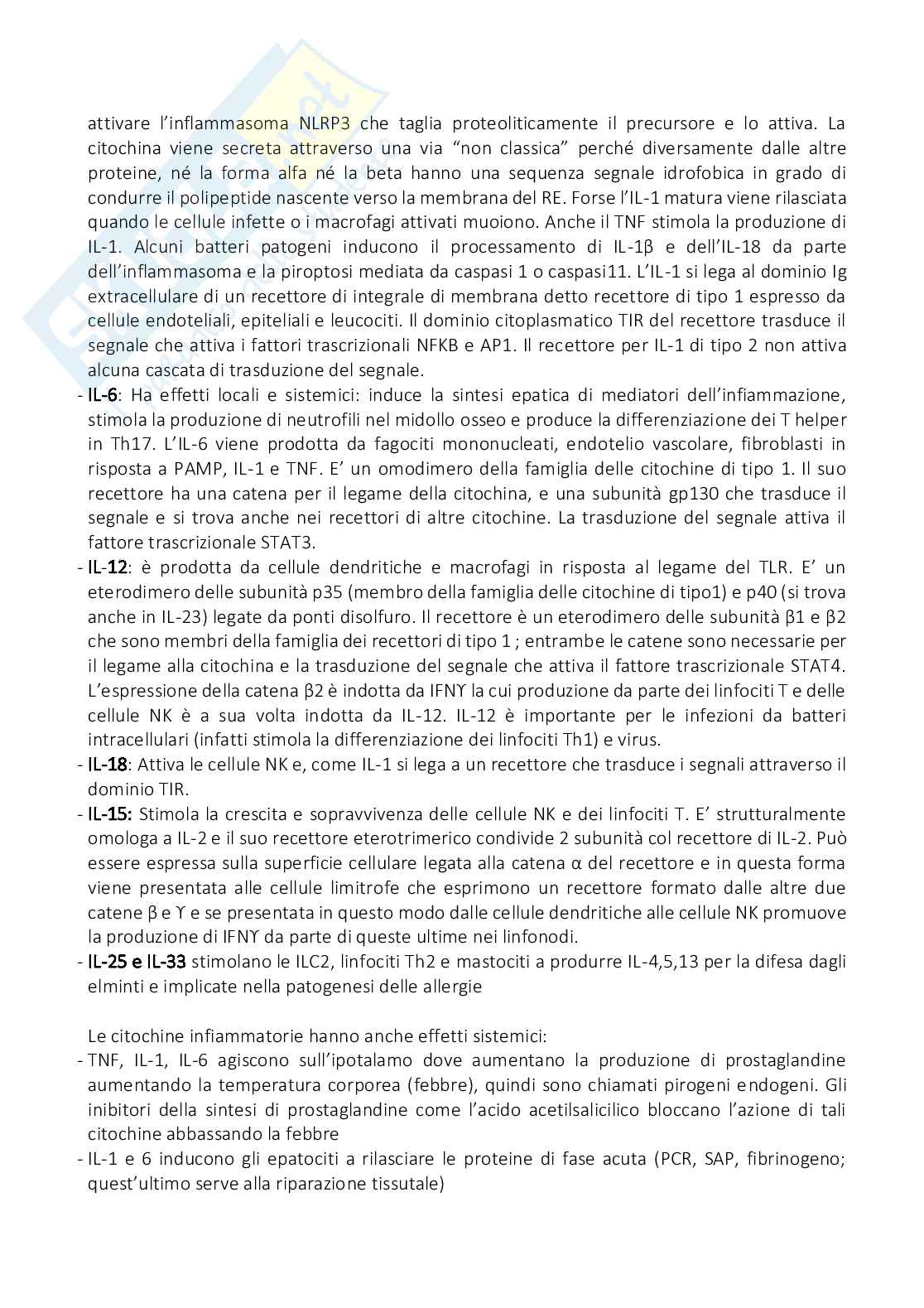 attivare l'inflammasoma NLRP3 che taglia proteoliticamente il precursore e lo attiva. La citochina viene secreta attraverso una via "non classica" perché diversamente dalle altre proteine, né la forma alfa né la beta hanno una sequenza segnale idrofobica in grado di condurre il polipeptide nascente verso la membrana del RE. Forse l'IL-1 matura viene rilasciata quando le cellule infette o i macrofagi attivati muoiono. Anche il TNF stimola la produzione di IL-1. Alcuni batteri patogeni inducono il processamento di IL-1β e dell'IL-18 da parte dell'inflammasoma e la piroptosi mediata da caspasi 1 o caspasi11. L'IL-1 si lega al dominio Ig extracellulare di un recettore di integrale di membrana detto recettore di tipo 1 espresso da cellule endoteliali, epiteliali e leucociti. Il dominio citoplasmatico TIR del recettore trasduce il segnale che attiva i fattori trascrizionali NFKB e AP1. Il recettore per IL-1 di tipo 2 non attiva alcuna cascata di trasduzione del segnale.
- IL-6: Ha effetti locali e sistemici: induce la sintesi epatica di mediatori dell'infiammazione, stimola la produzione di neutrofili nel midollo osseo e produce la differenziazione dei T helper in Th17. L'IL-6 viene prodotta da fagociti mononucleati, endotelio vascolare, fibroblasti in risposta a PAMP, IL-1 e TNF. E' un omodimero della famiglia delle citochine di tipo 1. Il suo recettore ha una catena per il legame della citochina, e una subunità gp130 che trasduce il segnale e si trova anche nei recettori di altre citochine. La trasduzione del segnale attiva il fattore trascrizionale STAT3.
- IL-12: è prodotta da cellule dendritiche e macrofagi in risposta al legame del TLR. E' un eterodimero delle subunità p35 (membro della famiglia delle citochine di tipo1) e p40 (si trova anche in IL-23) legate da ponti disolfuro. Il recettore è un eterodimero delle subunità β1 e β2 che sono membri della famiglia dei recettori di tipo 1 ; entrambe le catene sono necessarie per il legame alla citochina e la trasduzione del segnale che attiva il fattore trascrizionale STAT4. L'espressione della catena β2 è indotta da IFNϒ la cui produzione da parte dei linfociti T e delle cellule NK è a sua volta indotta da IL-12. IL-12 è importante per le infezioni da batteri intracellulari (infatti stimola la differenziazione dei linfociti Th1) e virus.
- IL-18: Attiva le cellule NK e, come IL-1 si lega a un recettore che trasduce i segnali attraverso il dominio TIR.
- IL-15: Stimola la crescita e sopravvivenza delle cellule NK e dei linfociti T. E' strutturalmente omologa a IL-2 e il suo recettore eterotrimerico condivide 2 subunità col recettore di IL-2. Può essere espressa sulla superficie cellulare legata alla catena α del recettore e in questa forma viene presentata alle cellule limitrofe che esprimono un recettore formato dalle altre due catene β e ϒ e se presentata in questo modo dalle cellule dendritiche alle cellule NK promuove la produzione di IFNϒ da parte di queste ultime nei linfonodi.
- IL-25 e IL-33 stimolano le ILC2, linfociti Th2 e mastociti a produrre IL-4,5,13 per la difesa dagli elminti e implicate nella patogenesi delle allergie

Le citochine infiammatorie hanno anche effetti sistemici:
- TNF, IL-1, IL-6 agiscono sull'ipotalamo dove aumentano la produzione di prostaglandine aumentando la temperatura corporea (febbre), quindi sono chiamati pirogeni endogeni. Gli inibitori della sintesi di prostaglandine come l'acido acetilsalicilico bloccano l'azione di tali citochine abbassando la febbre
- IL-1 e 6 inducono gli epatociti a rilasciare le proteine di fase acuta (PCR, SAP, fibrinogeno; quest'ultimo serve alla riparazione tissutale)